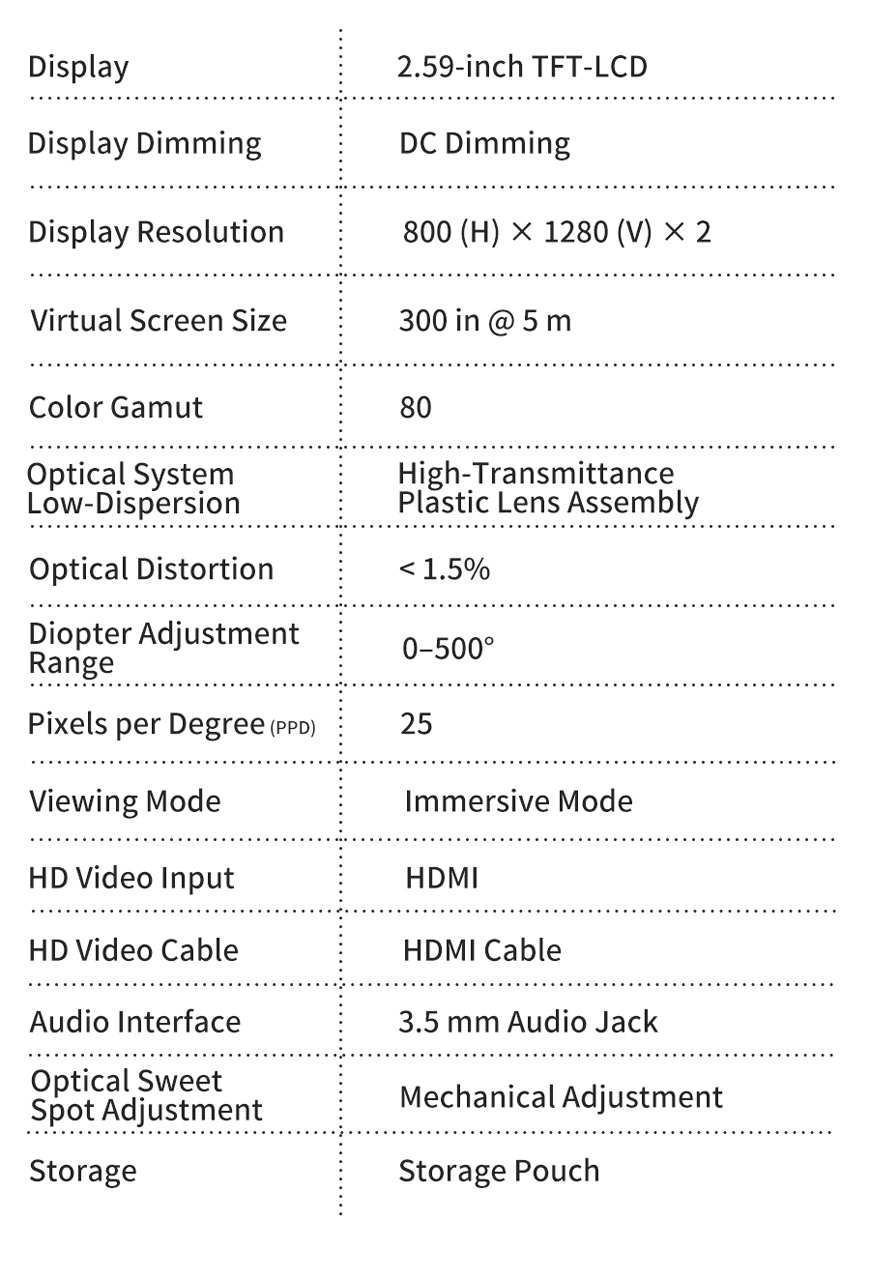 | Display | 2.59-inch TFT-LCD |
|---|---|
| Display Dimming | DC Dimming |
| Display Resolution | 800 (H) × 1280 (V) × 2 |
| Virtual Screen Size | 300 in @ 5 m |
| Color Gamut | 80 |
| Optical System Low-Dispersion | High-Transmittance Plastic Lens Assembly |
| Optical Distortion | < 1.5% |
| Diopter Adjustment Range | 0–500° |
| Pixels per Degree (PPD) | 25 |
| Viewing Mode | Immersive Mode |
| HD Video Input | HDMI |
| HD Video Cable | HDMI Cable |
| Audio Interface | 3.5 mm Audio Jack |
| Optical Sweet Spot Adjustment | Mechanical Adjustment |
| Storage | Storage Pouch |